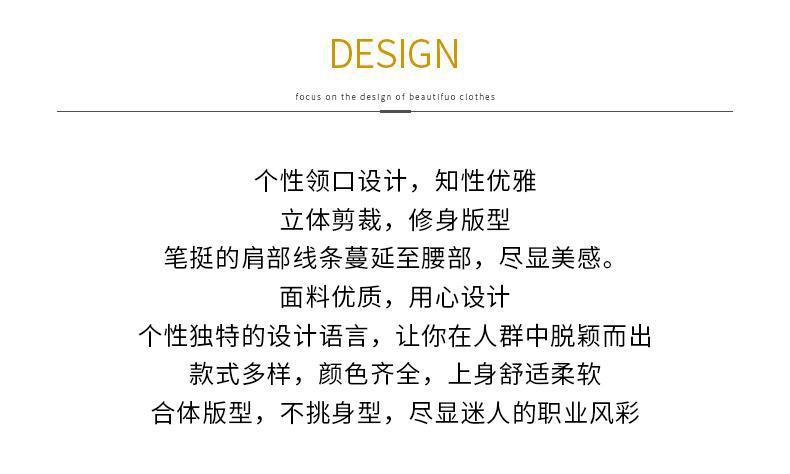 DESIGN

focus on the design of beautifuo clothes

个性领口设计，知性优雅
立体剪裁，修身版型
笔挺的肩部线条蔓延至腰部，尽显美感。
面料优质，用心设计
个性独特的设计语言，让你在人群中脱颖而出
款式多样，颜色齐全，上身舒适柔软
合体版型，不挑身型，尽显迷人的职业风彩